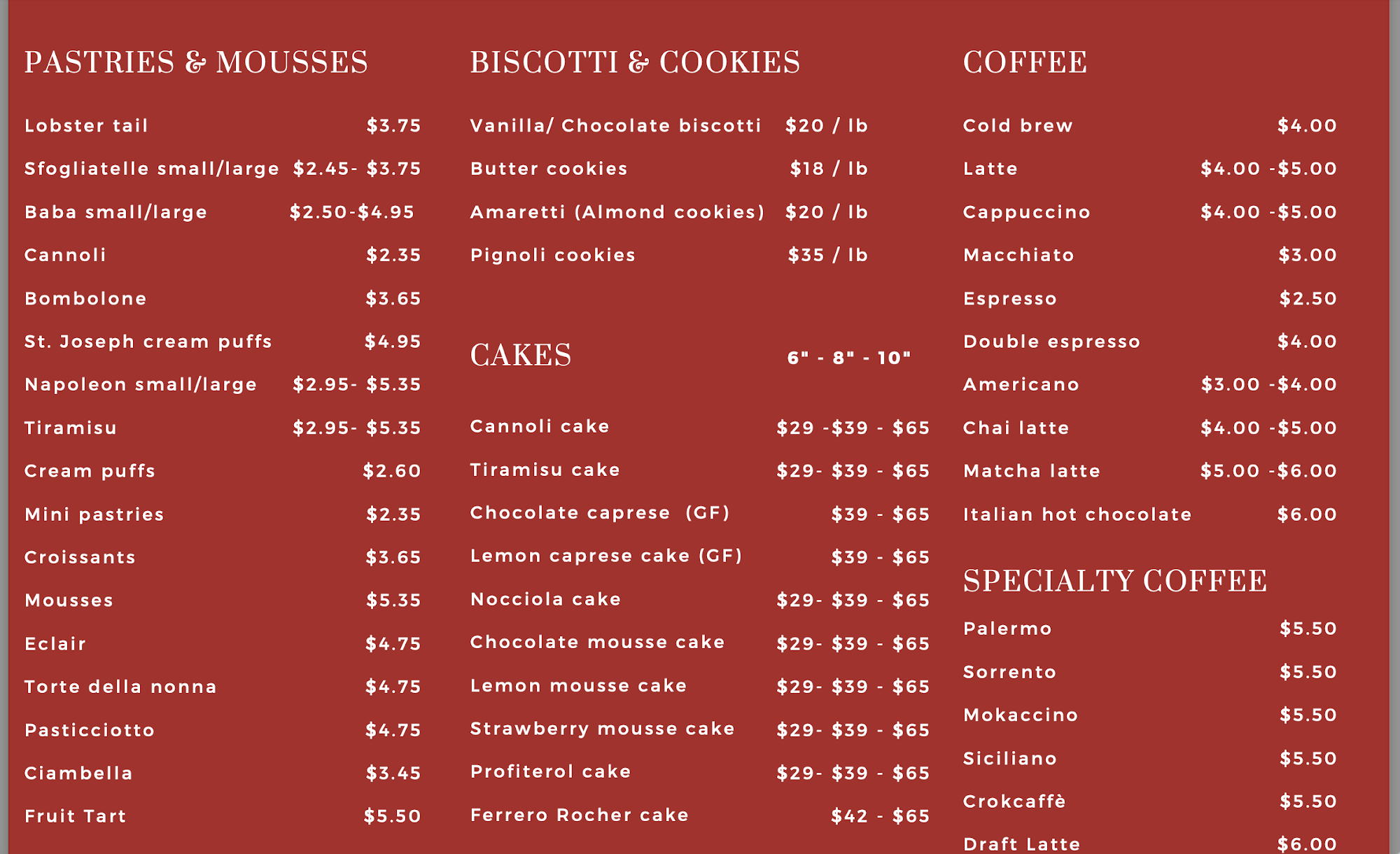 PASTRIES & MOUSSES

Lobster tail $3.75
Sfogliatelle small/large $2.45- $3.75
Baba small/large $2.50-$4.95
Cannoli $2.35
Bombolone $3.65
St. Joseph cream puffs $4.95
Napoleon small/large $2.95- $5.35
Tiramisu $2.95- $5.35
Cream puffs $2.60
Mini pastries $2.35
Croissants $3.65
Mousses $5.35
Eclair $4.75
Torte della nonna $4.75
Pasticciotto $4.75
Ciambella $3.45
Fruit Tart $5.50

BISCOTTI & COOKIES

Vanilla/ Chocolate biscotti $20 / lb
Butter cookies $18 / lb
Amaretti (Almond cookies) $20 / lb
Pignoli cookies $35 / lb

CAKES 6" - 8" - 10"

Cannoli cake $29 -$39 - $65
Tiramisu cake $29- $39 - $65
Chocolate caprese (GF) $39 - $65
Lemon caprese cake (GF) $39 - $65
Nocciola cake $29- $39 - $65
Chocolate mousse cake $29- $39 - $65
Lemon mousse cake $29- $39 - $65
Strawberry mousse cake $29- $39 - $65
Profiterol cake $29- $39 - $65
Ferrero Rocher cake $42 - $65

COFFEE

Cold brew $4.00
Latte $4.00 -$5.00
Cappuccino $4.00 -$5.00
Macchiato $3.00
Espresso $2.50
Double espresso $4.00
Americano $3.00 -$4.00
Chai latte $4.00 -$5.00
Matcha latte $5.00 -$6.00
Italian hot chocolate $6.00

SPECIALTY COFFEE

Palermo $5.50
Sorrento $5.50
Mokaccino $5.50
Siciliano $5.50
Crokcaffè $5.50
Draft Latte $6.00